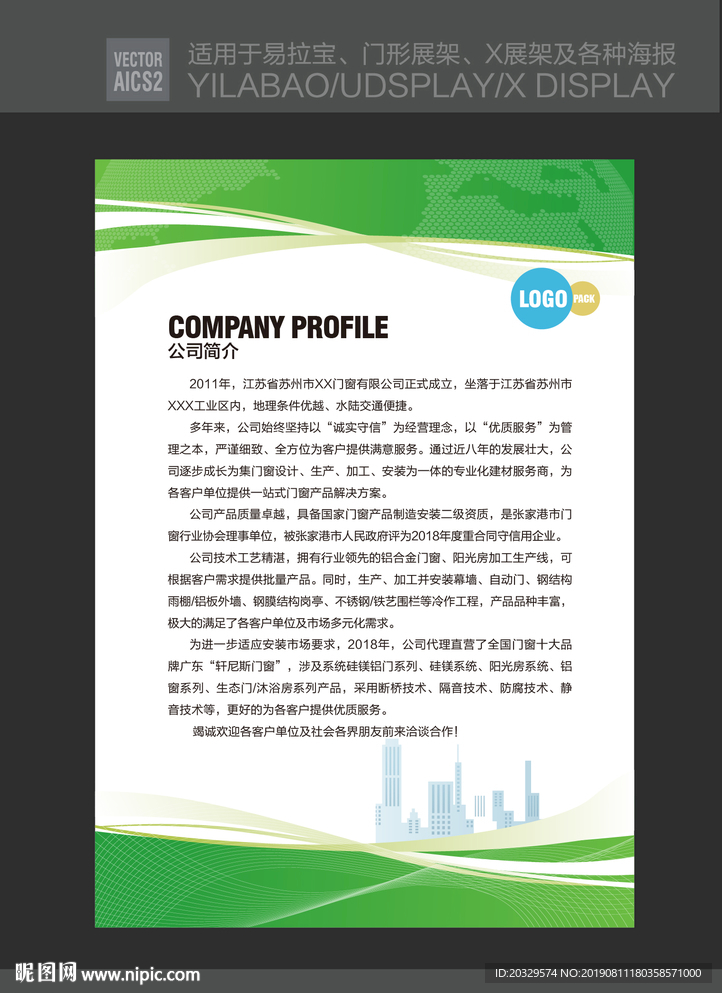 VECTOR
AICS2

适用于易拉宝、门形展架、X展架及各种海报
YILABAO/UDSPLAY/X DISPLAY

LOGO PACK

COMPANY PROFILE
公司简介

2011年，江苏省苏州市XX门窗有限公司正式成立，坐落于江苏省苏州市XXX工业区内，地理条件优越、水陆交通便捷。

多年来，公司始终坚持以“诚实守信”为经营理念，以“优质服务”为管理之本，严谨细致、全方位为客户提供满意服务。通过近八年的发展壮大，公司逐步成长为集门窗设计、生产、加工、安装为一体的专业化建材服务商，为各客户单位提供一站式门窗产品解决方案。

公司产品质量卓越，具备国家门窗产品制造安装二级资质，是张家港市门窗行业协会理事单位，被张家港市人民政府评为2018年度重合同守信用企业。

公司技术工艺精湛，拥有行业领先的铝合金门窗、阳光房加工生产线，可根据客户需求提供批量产品。同时，生产、加工并安装幕墙、自动门、钢结构雨棚/铝板外墙、钢膜结构岗亭、不锈钢/铁艺围栏等冷作工程，产品品种丰富，极大的满足了各客户单位及市场多元化需求。

为进一步适应安装市场要求，2018年，公司代理直营了全国门窗十大品牌广东“轩尼斯门窗”，涉及系统硅镁铝门系列、硅镁系统、阳光房系统、铝窗系列、生态门/沐浴房系列产品，采用断桥技术、隔音技术、防腐技术、静音技术等，更好的为各客户提供优质服务。

竭诚欢迎各客户单位及社会各界朋友前来洽谈合作!

昵图网 www.nipic.com
ID:20329574 NO:20190811180358571000